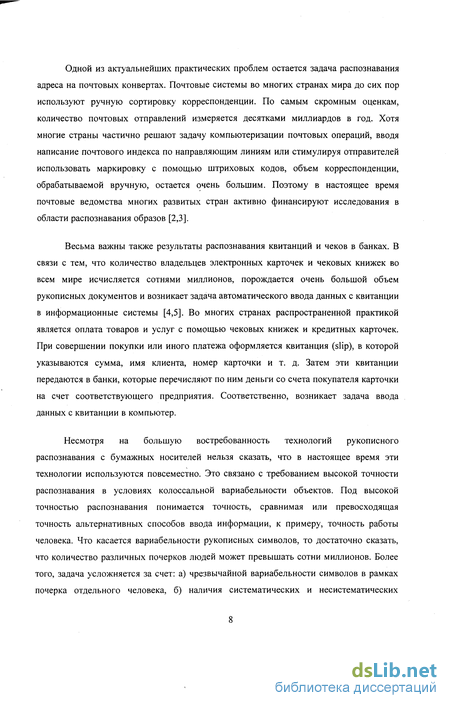 Одной из актуальнейших практических проблем остается задача распознавания адреса на почтовых конвертах. Почтовые системы во многих странах мира до сих пор используют ручную сортировку корреспонденции. По самым скромным оценкам, количество почтовых отправлений измеряется десятками миллиардов в год. Хотя многие страны частично решают задачу компьютеризации почтовых операций, вводя написание почтового индекса по направляющим линиям или стимулируя отправителей использовать маркировку с помощью штриховых кодов, объем корреспонденции, обрабатываемой вручную, остается очень большим. Поэтому в настоящее время почтовые ведомства многих развитых стран активно финансируют исследования в области распознавания образов [2,3].

Весьма важны также результаты распознавания квитанций и чеков в банках. В связи с тем, что количество владельцев электронных карточек и чековых книжек во всем мире исчисляется сотнями миллионов, порождается очень большой объем рукописных документов и возникает задача автоматического ввода данных с квитанции в информационные системы [4,5]. Во многих странах распространенной практикой является оплата товаров и услуг с помощью чековых книжек и кредитных карточек. При совершении покупки или иного платежа оформляется квитанция (slip), в которой указываются сумма, имя клиента, номер карточки и т. д. Затем эти квитанции передаются в банки, которые перечисляют по ним деньги со счета покупателя карточки на счет соответствующего предприятия. Соответственно, возникает задача ввода данных с квитанции в компьютер.

Несмотря на большую востребованность технологий рукописного распознавания с бумажных носителей нельзя сказать, что в настоящее время эти технологии используются повсеместно. Это связано с требованием высокой точности распознавания в условиях колоссальной вариабельности объектов. Под высокой точностью распознавания понимается точность, сравнимая или превосходящая точность альтернативных способов ввода информации, к примеру, точность работы человека. Что касается вариабельности рукописных символов, то достаточно сказать, что количество различных почерков людей может превышать сотни миллионов. Более того, задача усложняется за счет: а) чрезвычайной вариабельности символов в рамках почерка отдельного человека, б) наличия систематических и несистематических

8

dsLib.net
библиотека диссертаций